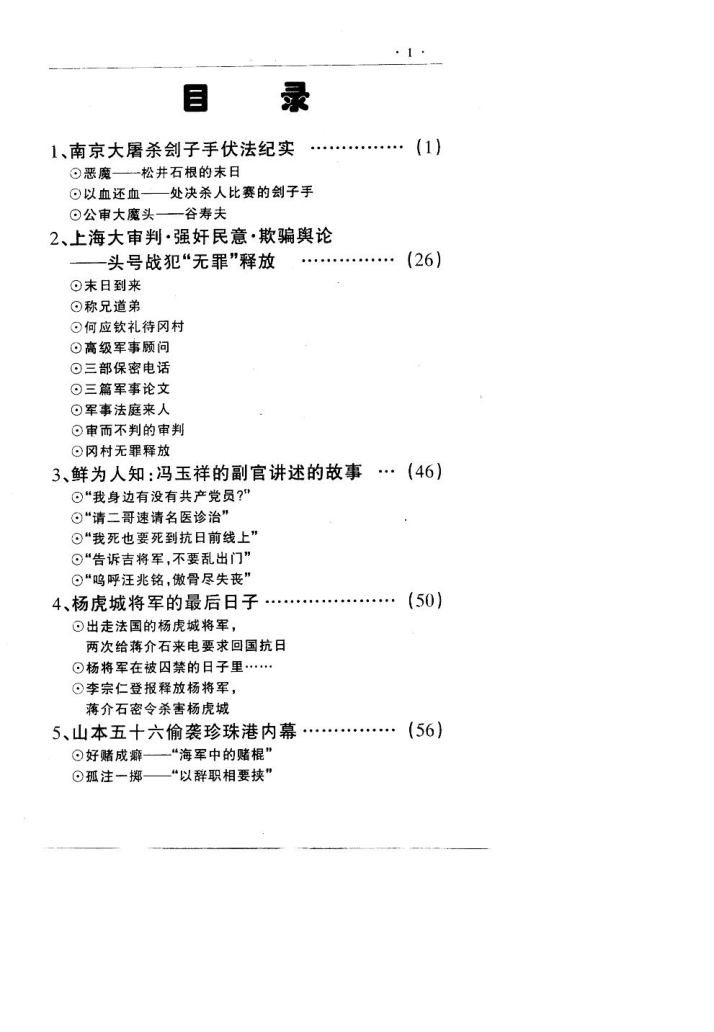 · 1 ·

目 录

1、南京大屠杀刽子手伏法纪实 …………… (1)
⊙恶魔——松井石根的末日
⊙以血还血——处决杀人比赛的刽子手
⊙公审大魔头——谷寿夫

2、上海大审判·强奸民意·欺骗舆论
——头号战犯“无罪”释放 …………… (26)
⊙末日到来
⊙称兄道弟
⊙何应钦礼待冈村
⊙高级军事顾问
⊙三部保密电话
⊙三篇军事论文
⊙军事法庭来人
⊙审而不判的审判
⊙冈村无罪释放

3、鲜为人知:冯玉祥的副官讲述的故事 … (46)
⊙“我身边有没有共产党员?”
⊙“请二哥速请名医诊治”
⊙“我死也要死到抗日前线上”
⊙“告诉吉将军,不要乱出门”
⊙“呜呼汪兆铭,傲骨尽失丧”

4、杨虎城将军的最后日子 ………………… (50)
⊙出走法国的杨虎城将军,
两次给蒋介石来电要求回国抗日
⊙杨将军在被囚禁的日子里……
⊙李宗仁登报释放杨将军,
蒋介石密令杀害杨虎城

5、山本五十六偷袭珍珠港内幕 …………… (56)
⊙好赌成癖——“海军中的赌棍”
⊙孤注一掷——“以辞职相要挟”